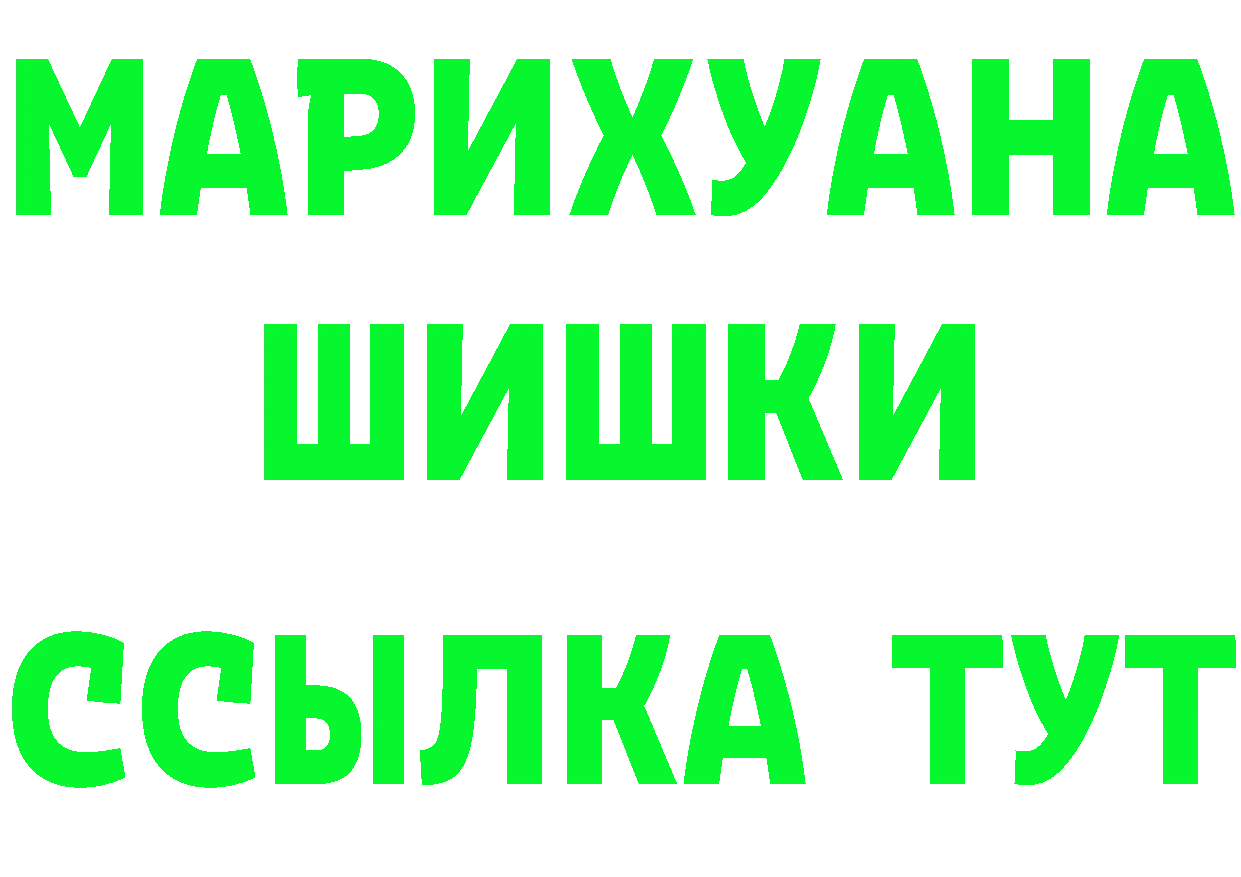 МАРИХУАНА
ШИШКИ
ССЫЛКА ТУТ